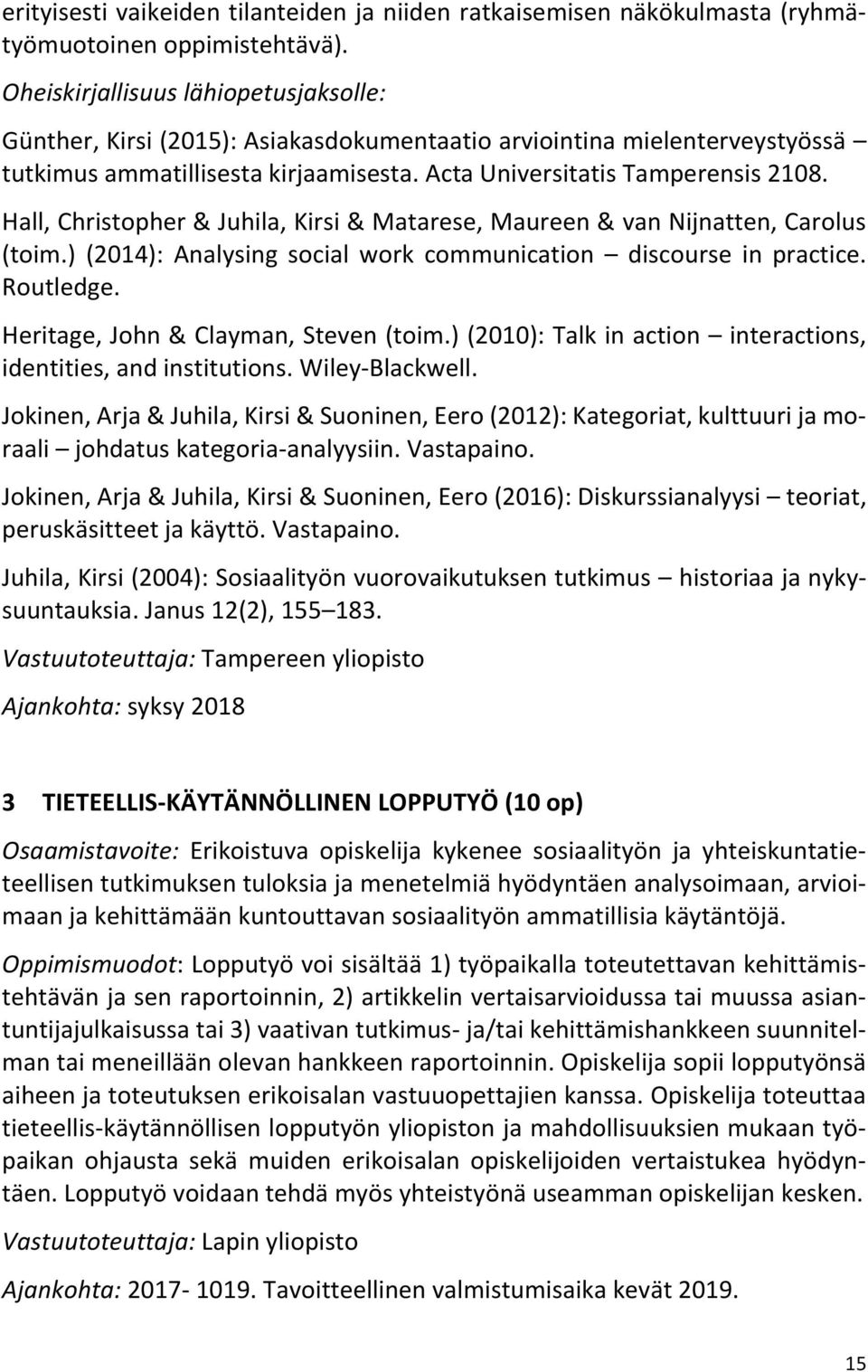 erityisesti vaikeiden tilanteiden ja niiden ratkaisemisen näkökulmasta (ryhmätyömuotoinen oppimistehtävä).

Oheiskirjallisuus lähiopetusjaksolle:

Günther, Kirsi (2015): Asiakasdokumentaatio arviointina mielenterveystyössä – tutkimus ammatillisesta kirjaamisesta. Acta Universitatis Tamperensis 2108.

Hall, Christopher & Juhila, Kirsi & Matarese, Maureen & van Nijnatten, Carolus (toim.) (2014): Analysing social work communication – discourse in practice. Routledge.

Heritage, John & Clayman, Steven (toim.) (2010): Talk in action – interactions, identities, and institutions. Wiley-Blackwell.

Jokinen, Arja & Juhila, Kirsi & Suoninen, Eero (2012): Kategoriat, kulttuuri ja moraali – johdatus kategoria-analyysiin. Vastapaino.

Jokinen, Arja & Juhila, Kirsi & Suoninen, Eero (2016): Diskurssianalyysi – teoriat, peruskäsitteet ja käyttö. Vastapaino.

Juhila, Kirsi (2004): Sosiaalityön vuorovaikutuksen tutkimus – historiaa ja nykysuuntauksia. Janus 12(2), 155–183.

Vastuutoteuttaja: Tampereen yliopisto

Ajankohta: syksy 2018

3 TIETEELLIS-KÄYTÄNNÖLLINEN LOPPUTYÖ (10 op)

Osaamistavoite: Erikoistuva opiskelija kykenee sosiaalityön ja yhteiskuntatieteellisen tutkimuksen tuloksia ja menetelmiä hyödyntäen analysoimaan, arvioimaan ja kehittämään kuntouttavan sosiaalityön ammatillisia käytäntöjä.

Oppimismuodot: Lopputyö voi sisältää 1) työpaikalla toteutettavan kehittämistehtävän ja sen raportoinnin, 2) artikkelin vertaisarvioidussa tai muussa asiantuntijajulkaisussa tai 3) vaativan tutkimus- ja/tai kehittämishankkeen suunnitelman tai meneillään olevan hankkeen raportoinnin. Opiskelija sopii lopputyönsä aiheen ja toteutuksen erikoisalan vastuuopettajien kanssa. Opiskelija toteuttaa tieteellis-käytännöllisen lopputyön yliopiston ja mahdollisuuksien mukaan työpaikan ohjausta sekä muiden erikoisalan opiskelijoiden vertaistukea hyödyntäen. Lopputyö voidaan tehdä myös yhteistyönä useamman opiskelijan kesken.

Vastuutoteuttaja: Lapin yliopisto

Ajankohta: 2017- 1019. Tavoitteellinen valmistumisaika kevät 2019.

15